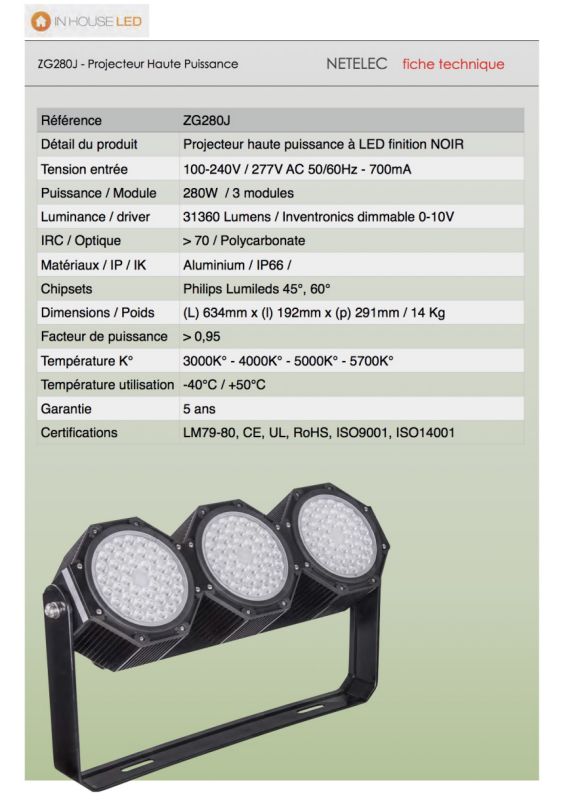 IN HOUSE LED

ZG280J - Projecteur Haute Puissance

NETELEC fiche technique

| Référence | ZG280J |
|---|---|
| Détail du produit | Projecteur haute puissance à LED finition NOIR |
| Tension entrée | 100-240V / 277V AC 50/60Hz - 700mA |
| Puissance / Module | 280W / 3 modules |
| Luminance / driver | 31360 Lumens / Inventronics dimmable 0-10V |
| IRC / Optique | > 70 / Polycarbonate |
| Matériaux / IP / IK | Aluminium / IP66 / |
| Chipsets | Philips Lumileds 45°, 60° |
| Dimensions / Poids | (L) 634mm x (l) 192mm x (p) 291mm / 14 Kg |
| Facteur de puissance | > 0,95 |
| Température K° | 3000K° - 4000K° - 5000K° - 5700K° |
| Température utilisation | -40°C / +50°C |
| Garantie | 5 ans |
| Certifications | LM79-80, CE, UL, RoHS, ISO9001, ISO14001 |